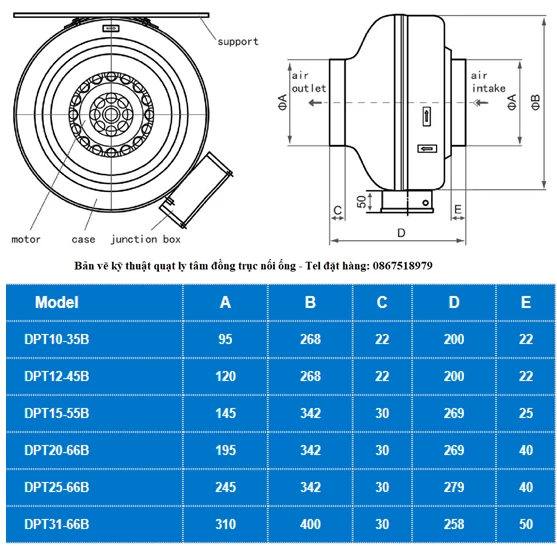 support

motor case junction box

air outlet

air intake

ΦA

ΦA

ΦB

50

C

E

D

Bản vẽ kỹ thuật quạt ly tâm đồng trục nối ống - Tel đặt hàng: 0867518979

| Model | A | B | C | D | E |
|---|---|---|---|---|---|
| DPT10-35B | 95 | 268 | 22 | 200 | 22 |
| DPT12-45B | 120 | 268 | 22 | 200 | 22 |
| DPT15-55B | 145 | 342 | 30 | 269 | 25 |
| DPT20-66B | 195 | 342 | 30 | 269 | 40 |
| DPT25-66B | 245 | 342 | 30 | 279 | 40 |
| DPT31-66B | 310 | 400 | 30 | 258 | 50 |